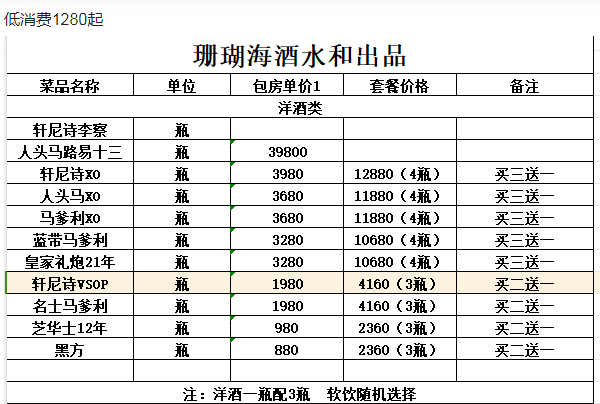 低消费1280起

珊瑚海酒水和出品

| 菜品名称 | 单位 | 包房单价1 | 套餐价格 | 备注 |
|---|---|---|---|---|
| 洋酒类 | | | | |
| 轩尼诗李察 | 瓶 | | | |
| 人头马路易十三 | 瓶 | 39800 | | |
| 轩尼诗XO | 瓶 | 3980 | 12880（4瓶） | 买三送一 |
| 人头马XO | 瓶 | 3680 | 11880（4瓶） | 买三送一 |
| 马爹利XO | 瓶 | 3680 | 11880（4瓶） | 买三送一 |
| 蓝带马爹利 | 瓶 | 3280 | 10680（4瓶） | 买三送一 |
| 皇家礼炮21年 | 瓶 | 3280 | 10680（4瓶） | 买三送一 |
| 轩尼诗VSOP | 瓶 | 1980 | 4160（3瓶） | 买二送一 |
| 名士马爹利 | 瓶 | 1980 | 4160（3瓶） | 买二送一 |
| 芝华士12年 | 瓶 | 980 | 2360（3瓶） | 买二送一 |
| 黑方 | 瓶 | 880 | 2360（3瓶） | 买二送一 |
| | | | | |

注：洋酒一瓶配3瓶 软饮随机选择